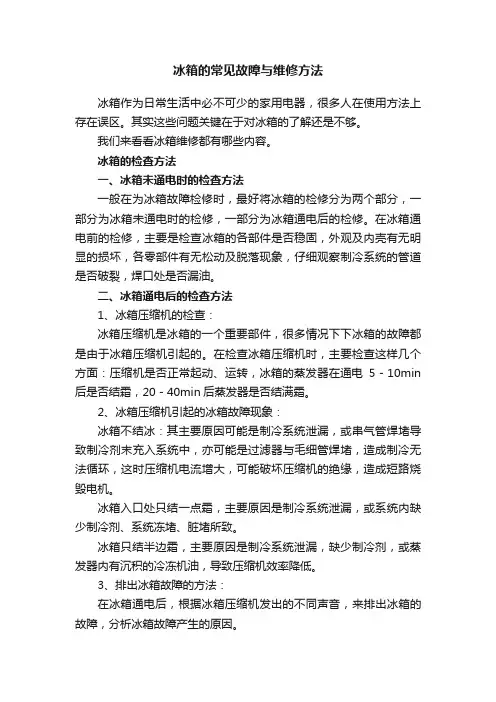 冰箱的常见故障与维修方法

冰箱作为日常生活中必不可少的家用电器，很多人在使用方法上存在误区。其实这些问题关键在于对冰箱的了解还是不够。

我们来看看冰箱维修都有哪些内容。

冰箱的检查方法

一、冰箱未通电时的检查方法

一般在为冰箱故障检修时，最好将冰箱的检修分为两个部分，一部分为冰箱未通电时的检修，一部分为冰箱通电后的检修。在冰箱通电前的检修，主要是检查冰箱的各部件是否稳固，外观及内壳有无明显的损坏，各零部件有无松动及脱落现象，仔细观察制冷系统的管道是否破裂，焊口处是否漏油。

二、冰箱通电后的检查方法

1、冰箱压缩机的检查：

冰箱压缩机是冰箱的一个重要部件，很多情况下下冰箱的故障都是由于冰箱压缩机引起的。在检查冰箱压缩机时，主要检查这样几个方面：压缩机是否正常起动、运转，冰箱的蒸发器在通电 5 - 10min 后是否结霜，20 - 40min 后蒸发器是否结满霜。

2、冰箱压缩机引起的冰箱故障现象：

冰箱不结冰：其主要原因可能是制冷系统泄漏，或串气管焊堵导致制冷剂未充入系统中，亦可能是过滤器与毛细管焊堵，造成制冷无法循环，这时压缩机电流增大，可能破坏压缩机的绝缘，造成短路烧毁电机。

冰箱入口处只结一点霜，主要原因是制冷系统泄漏，或系统内缺少制冷剂、系统冻堵、脏堵所致。

冰箱只结半边霜，主要原因是制冷系统泄漏，缺少制冷剂，或蒸发器内有沉积的冷冻机油，导致压缩机效率降低。

3、排出冰箱故障的方法：

在冰箱通电后，根据冰箱压缩机发出的不同声音，来排出冰箱的故障，分析冰箱故障产生的原因。